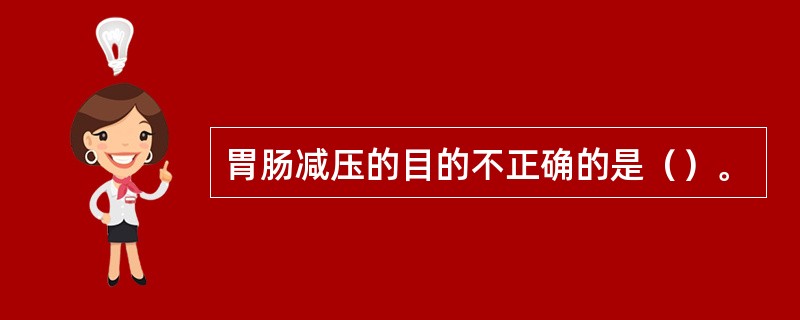 胃肠减压的目的不正确的是（）。